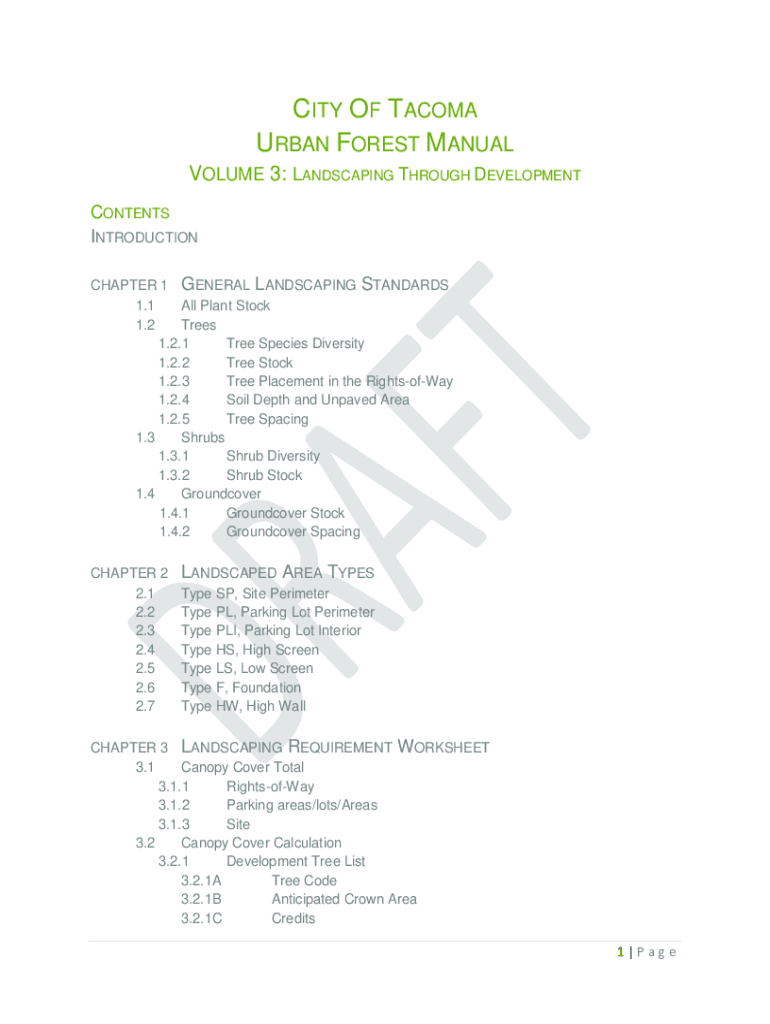 CITY OF TACOMA
URBAN FOREST MANUAL
VOLUME 3: LANDSCAPING THROUGH DEVELOPMENT

CONTENTS
INTRODUCTION

CHAPTER 1 GENERAL LANDSCAPING STANDARDS
1.1 All Plant Stock
1.2 Trees
1.2.1 Tree Species Diversity
1.2.2 Tree Stock
1.2.3 Tree Placement in the Rights-of-Way
1.2.4 Soil Depth and Unpaved Area
1.2.5 Tree Spacing
1.3 Shrubs
1.3.1 Shrub Diversity
1.3.2 Shrub Stock
1.4 Groundcover
1.4.1 Groundcover Stock
1.4.2 Groundcover Spacing

CHAPTER 2 LANDSCAPED AREA TYPES
2.1 Type SP, Site Perimeter
2.2 Type PL, Parking Lot Perimeter
2.3 Type PLI, Parking Lot Interior
2.4 Type HS, High Screen
2.5 Type LS, Low Screen
2.6 Type F, Foundation
2.7 Type HW, High Wall

CHAPTER 3 LANDSCAPING REQUIREMENT WORKSHEET
3.1 Canopy Cover Total
3.1.1 Rights-of-Way
3.1.2 Parking areas/lots/Areas
3.1.3 Site
3.2 Canopy Cover Calculation
3.2.1 Development Tree List
3.2.1A Tree Code
3.2.1B Anticipated Crown Area
3.2.1C Credits

DRAFT

1 | Page